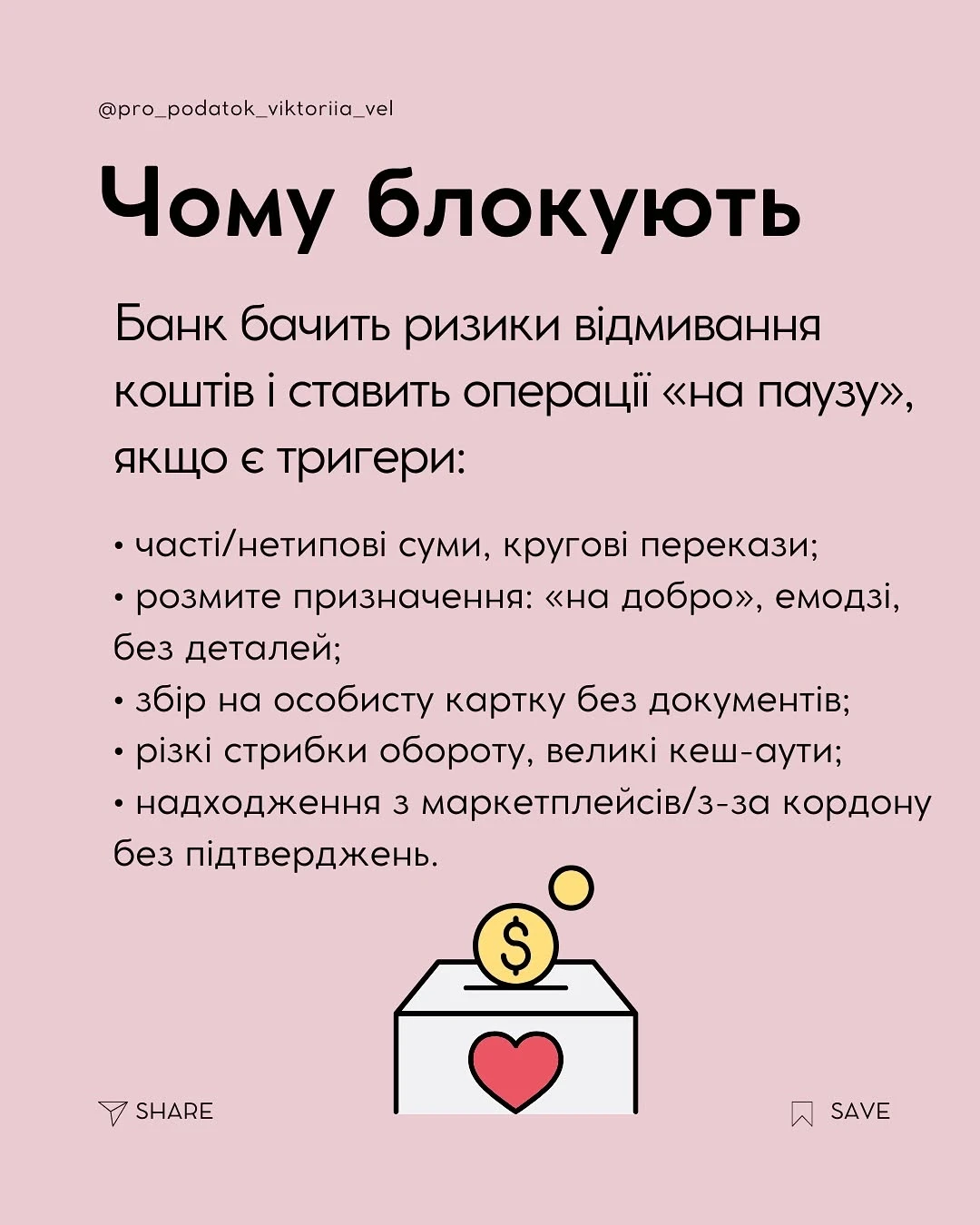 @pro_podatok_viktoriia_vel

Чому блокують

Банк бачить ризики відмивання коштів і ставить операції «на паузу», якщо є тригери:

• часті/нетипові суми, кругові перекази;
• розмите призначення: «на добро», емодзі, без деталей;
• збір на особисту картку без документів;
• різкі стрибки обороту, великі кеш-аути;
• надходження з маркетплейсів/з-за кордону без підтверджень.

$

SHARE

SAVE